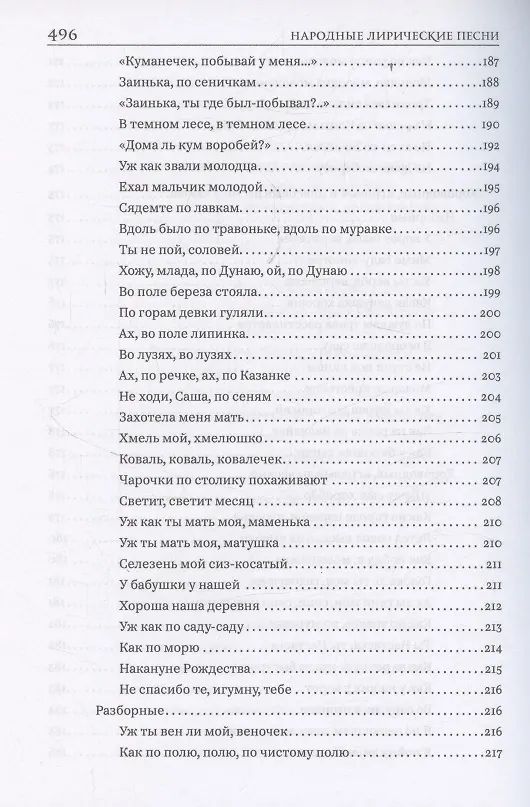 496 НАРОДНЫЕ ЛИРИЧЕСКИЕ ПЕСНИ

«Куманечек, побывай у меня...» 187
Заинька, по сеничкам 188
«Заинька, ты где был-побывал?..» 189
В темном лесе, в темном лесе 190
«Дома ль кум воробей?» 192
Уж как звали молодца 194
Ехал мальчик молодой 195
Сядемте по лавкам 196
Вдоль было по травоньке, вдоль по муравке 196
Ты не пой, соловей 197
Хожу, млада, по Дунаю, ой, по Дунаю 198
Во поле береза стояла 199
По горам девки гуляли 200
Ах, во поле липинка 200
Во лузях, во лузях 201
Ах, по речке, ах, по Казанке 203
Не ходи, Саша, по сеням 204
Захотела меня мать 205
Хмель мой, хмелюшко 206
Коваль, коваль, ковалечек 207
Чарочки по столику похаживают 207
Светит, светит месяц 208
Уж как ты мать моя, маменька 210
Уж ты мать моя, матушка 210
Селезень мой сиз-косатый 211
У бабушки у нашей 211
Хороша наша деревня 212
Уж как по саду-саду 213
Как по морю 214
Накануне Рождества 215
Не спасибо те, игумну, тебе 216
Разборные 216
Уж ты вен ли мой, веночек 216
Как по полю, полю, по чистому полю 217